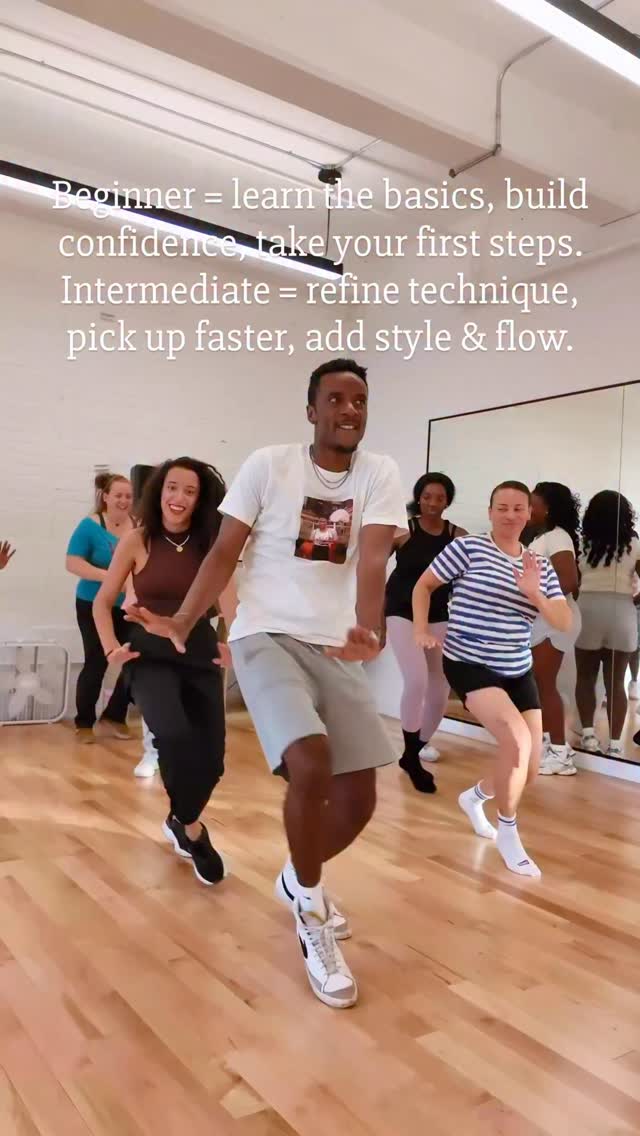 Beginner = learn the basics, build confidence, take your first steps.
Intermediate = refine technique, pick up faster, add style & flow.